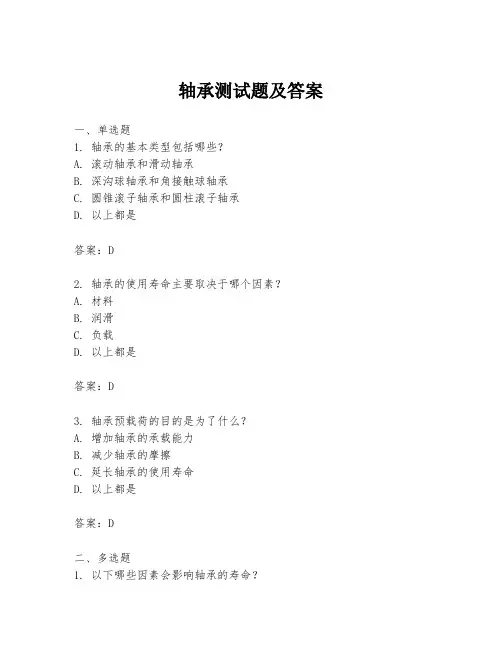 轴承测试题及答案

一、单选题
1. 轴承的基本类型包括哪些？
A. 滚动轴承和滑动轴承
B. 深沟球轴承和角接触球轴承
C. 圆锥滚子轴承和圆柱滚子轴承
D. 以上都是

答案：D

2. 轴承的使用寿命主要取决于哪个因素？
A. 材料
B. 润滑
C. 负载
D. 以上都是

答案：D

3. 轴承预载荷的目的是为了什么？
A. 增加轴承的承载能力
B. 减少轴承的摩擦
C. 延长轴承的使用寿命
D. 以上都是

答案：D

二、多选题
1. 以下哪些因素会影响轴承的寿命？